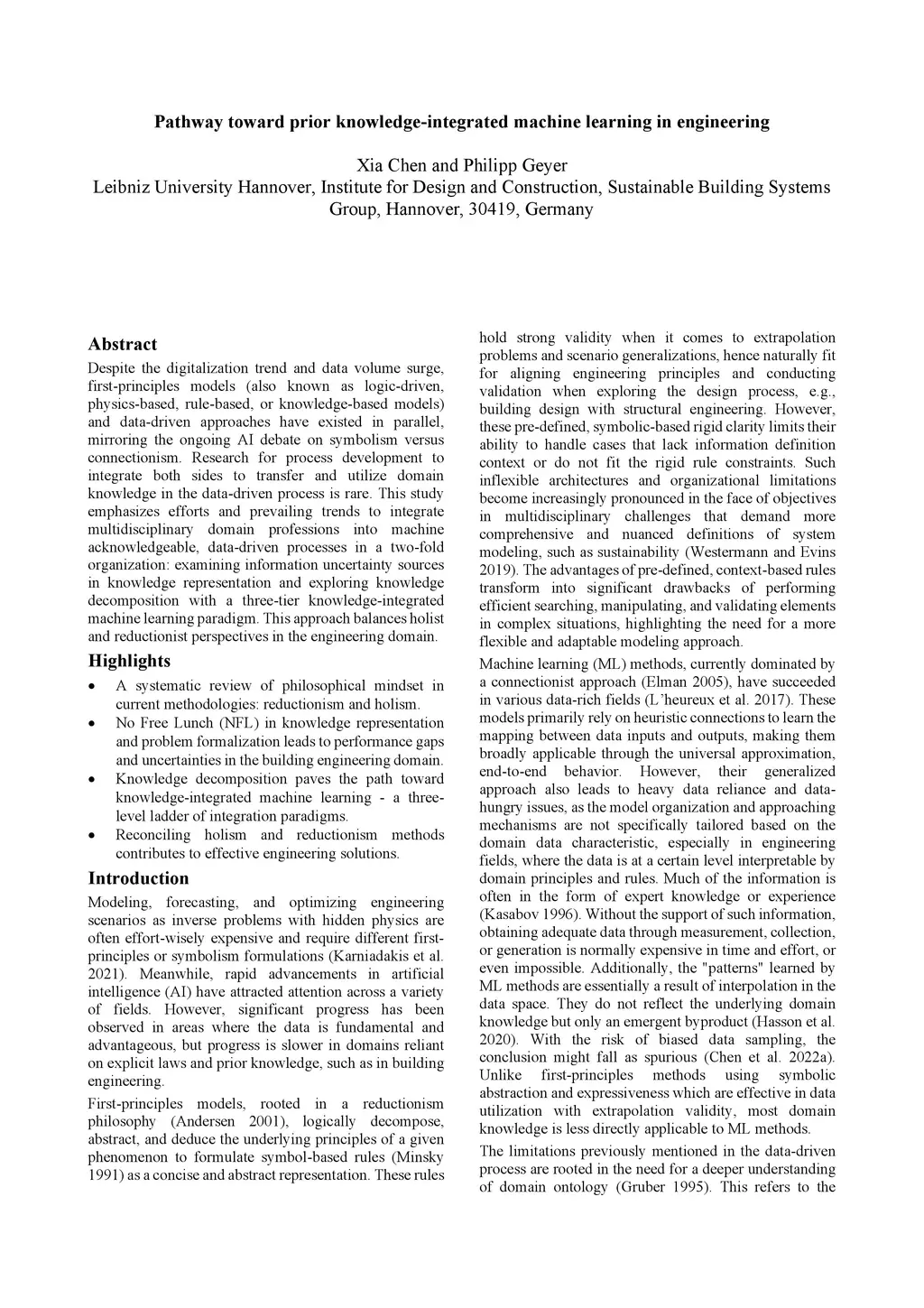 Pathway toward prior knowledge-integrated machine learning in engineering

Xia Chen and Philipp Geyer
Leibniz University Hannover, Institute for Design and Construction, Sustainable Building Systems Group, Hannover, 30419, Germany

Abstract

Despite the digitalization trend and data volume surge, first-principles models (also known as logic-driven, physics-based, rule-based, or knowledge-based models) and data-driven approaches have existed in parallel, mirroring the ongoing AI debate on symbolism versus connectionism. Research for process development to integrate both sides to transfer and utilize domain knowledge in the data-driven process is rare. This study emphasizes efforts and prevailing trends to integrate multidisciplinary domain professions into machine acknowledgeable, data-driven processes in a two-fold organization: examining information uncertainty sources in knowledge representation and exploring knowledge decomposition with a three-tier knowledge-integrated machine learning paradigm. This approach balances holist and reductionist perspectives in the engineering domain.

Highlights

• A systematic review of philosophical mindset in current methodologies: reductionism and holism.
• No Free Lunch (NFL) in knowledge representation and problem formalization leads to performance gaps and uncertainties in the building engineering domain.
• Knowledge decomposition paves the path toward knowledge-integrated machine learning - a three-level ladder of integration paradigms.
• Reconciling holism and reductionism methods contributes to effective engineering solutions.

Introduction

Modeling, forecasting, and optimizing engineering scenarios as inverse problems with hidden physics are often effort-wisely expensive and require different first-principles or symbolism formulations (Karniadakis et al. 2021). Meanwhile, rapid advancements in artificial intelligence (AI) have attracted attention across a variety of fields. However, significant progress has been observed in areas where the data is fundamental and advantageous, but progress is slower in domains reliant on explicit laws and prior knowledge, such as in building engineering.

First-principles models, rooted in a reductionism philosophy (Andersen 2001), logically decompose, abstract, and deduce the underlying principles of a given phenomenon to formulate symbol-based rules (Minsky 1991) as a concise and abstract representation. These rules hold strong validity when it comes to extrapolation problems and scenario generalizations, hence naturally fit for aligning engineering principles and conducting validation when exploring the design process, e.g., building design with structural engineering. However, these pre-defined, symbolic-based rigid clarity limits their ability to handle cases that lack information definition context or do not fit the rigid rule constraints. Such inflexible architectures and organizational limitations become increasingly pronounced in the face of objectives in multidisciplinary challenges that demand more comprehensive and nuanced definitions of system modeling, such as sustainability (Westermann and Evins 2019). The advantages of pre-defined, context-based rules transform into significant drawbacks of performing efficient searching, manipulating, and validating elements in complex situations, highlighting the need for a more flexible and adaptable modeling approach.

Machine learning (ML) methods, currently dominated by a connectionist approach (Elman 2005), have succeeded in various data-rich fields (L'heureux et al. 2017). These models primarily rely on heuristic connections to learn the mapping between data inputs and outputs, making them broadly applicable through the universal approximation, end-to-end behavior. However, their generalized approach also leads to heavy data reliance and data-hungry issues, as the model organization and approaching mechanisms are not specifically tailored based on the domain data characteristic, especially in engineering fields, where the data is at a certain level interpretable by domain principles and rules. Much of the information is often in the form of expert knowledge or experience (Kasabov 1996). Without the support of such information, obtaining adequate data through measurement, collection, or generation is normally expensive in time and effort, or even impossible. Additionally, the "patterns" learned by ML methods are essentially a result of interpolation in the data space. They do not reflect the underlying domain knowledge but only an emergent byproduct (Hasson et al. 2020). With the risk of biased data sampling, the conclusion might fall as spurious (Chen et al. 2022a). Unlike first-principles methods using symbolic abstraction and expressiveness which are effective in data utilization with extrapolation validity, most domain knowledge is less directly applicable to ML methods.

The limitations previously mentioned in the data-driven process are rooted in the need for a deeper understanding of domain ontology (Gruber 1995). This refers to the